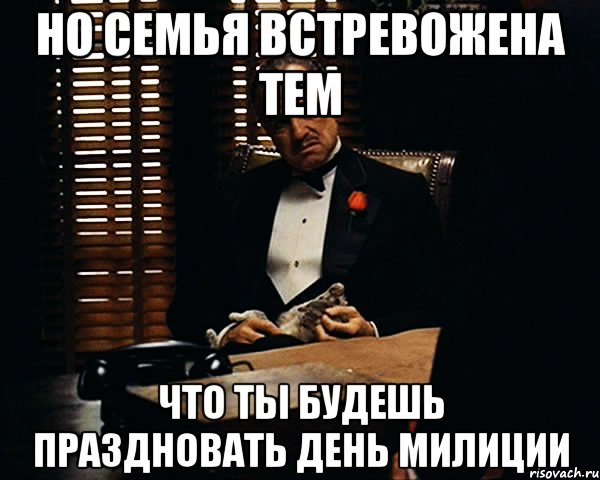 НО СЕМЬЯ ВСТРЕВОЖЕНА ТЕМ

ЧТО ТЫ БУДЕШЬ ПРАЗДНОВАТЬ ДЕНЬ МИЛИЦИИ

risovach.ru